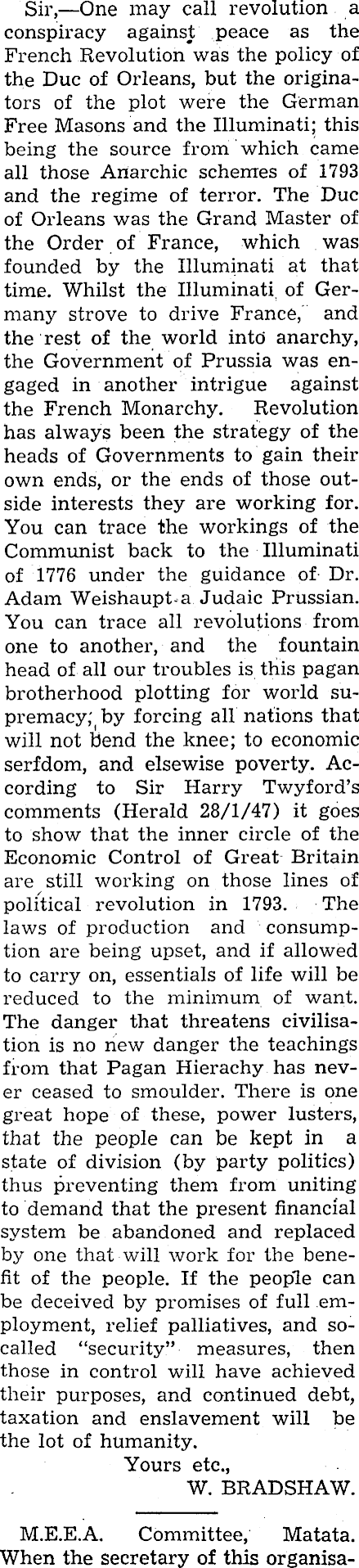 Sir,—One may call revolution a conspiracy against peace as the French Revolution was the policy of the Duc of Orleans, but the originators of the plot were the German Free Masons and the Illuminati; this being the source from which came all those Anarchic schemes of 1793 and the regime of terror. The Duc of Orleans was the Grand Master of the Order of France, which was founded by the Illuminati at that time. Whilst the Illuminati of Germany strove to drive France, and the rest of the world into anarchy, the Government of Prussia was engaged in another intrigue against the French Monarchy. Revolution has always been the strategy of the heads of Governments to gain their own ends, or the ends of those outside interests they are working for. You can trace the workings of the Communist back to the Illuminati of 1776 under the guidance of Dr. Adam Weishaupt a Judaic Prussian. You can trace all revolutions from one to another, and the fountain head of all our troubles is this pagan brotherhood plotting for world supremacy; by forcing all nations that will not bend the knee; to economic serfdom, and elsewise poverty. According to Sir Harry Twyford's comments (Herald 28/1/47) it goes to show that the inner circle of the Economic Control of Great Britain are still working on those lines of political revolution in 1793. The laws of production and consumption are being upset, and if allowed to carry on, essentials of life will be reduced to the minimum of want. The danger that threatens civilisation is no new danger the teachings from that Pagan Hierachy has never ceased to smoulder. There is one great hope of these, power lusters, that the people can be kept in a state of division (by party politics) thus preventing them from uniting to demand that the present financial system be abandoned and replaced by one that will work for the benefit of the people. If the people can be deceived by promises of full employment, relief palliatives, and so-called "security" measures, then those in control will have achieved their purposes, and continued debt, taxation and enslavement will be the lot of humanity.

Yours etc.,
W. BRADSHAW.

M.E.E.A. Committee, Matata.
When the secretary of this organisa-